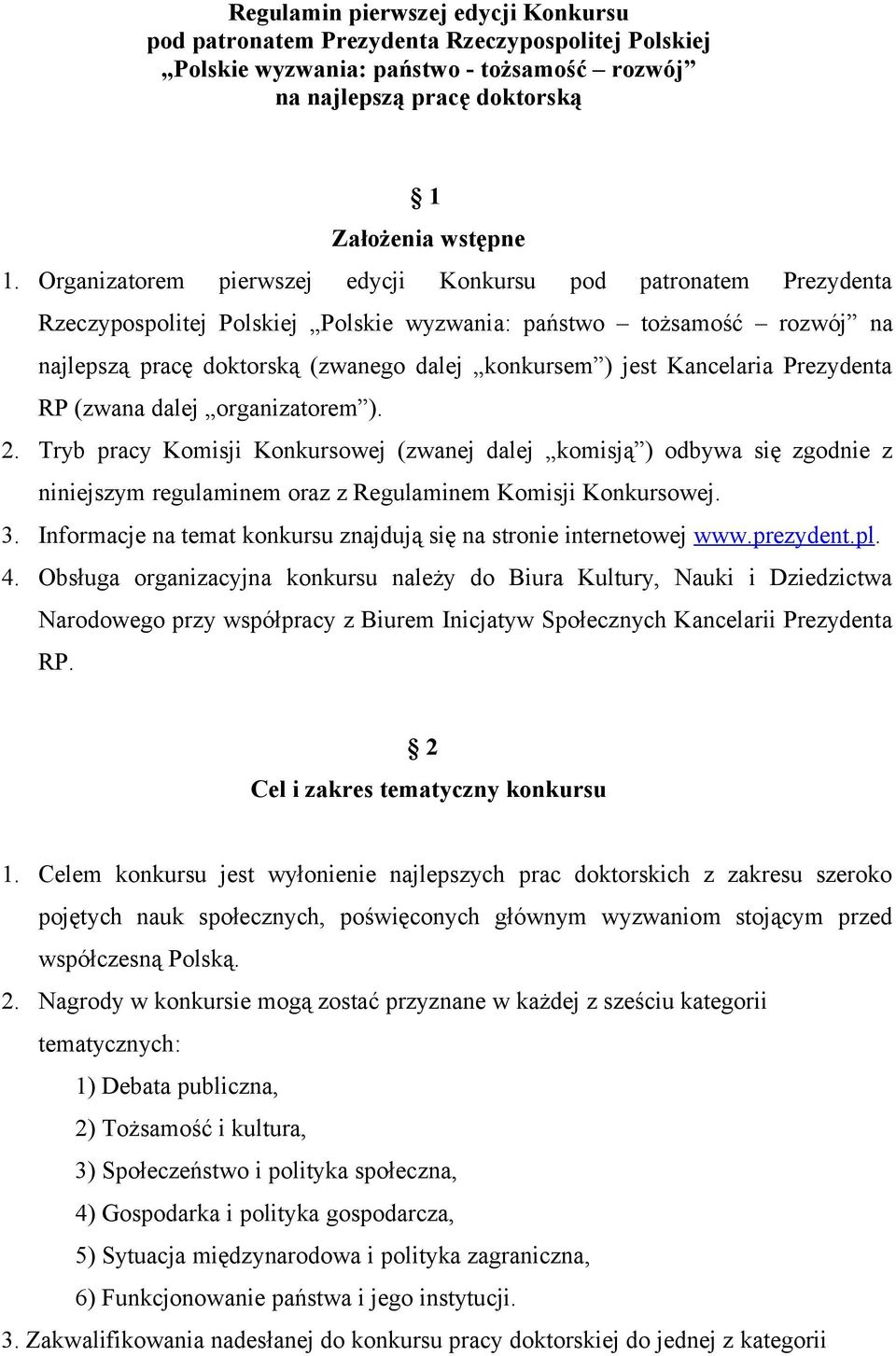 Regulamin pierwszej edycji Konkursu
pod patronatem Prezydenta Rzeczypospolitej Polskiej
„Polskie wyzwania: państwo - tożsamość – rozwój”
na najlepszą pracę doktorską

§ 1
Założenia wstępne

1. Organizatorem pierwszej edycji Konkursu pod patronatem Prezydenta Rzeczypospolitej Polskiej „Polskie wyzwania: państwo – tożsamość – rozwój” na najlepszą pracę doktorską (zwanego dalej „konkursem”) jest Kancelaria Prezydenta RP (zwana dalej „organizatorem”).
2. Tryb pracy Komisji Konkursowej (zwanej dalej „komisją”) odbywa się zgodnie z niniejszym regulaminem oraz z Regulaminem Komisji Konkursowej.
3. Informacje na temat konkursu znajdują się na stronie internetowej www.prezydent.pl.
4. Obsługa organizacyjna konkursu należy do Biura Kultury, Nauki i Dziedzictwa Narodowego przy współpracy z Biurem Inicjatyw Społecznych Kancelarii Prezydenta RP.

§ 2
Cel i zakres tematyczny konkursu

1. Celem konkursu jest wyłonienie najlepszych prac doktorskich z zakresu szeroko pojętych nauk społecznych, poświęconych głównym wyzwaniom stojącym przed współczesną Polską.
2. Nagrody w konkursie mogą zostać przyznane w każdej z sześciu kategorii tematycznych:
1) Debata publiczna,
2) Tożsamość i kultura,
3) Społeczeństwo i polityka społeczna,
4) Gospodarka i polityka gospodarcza,
5) Sytuacja międzynarodowa i polityka zagraniczna,
6) Funkcjonowanie państwa i jego instytucji.
3. Zakwalifikowania nadesłanej do konkursu pracy doktorskiej do jednej z kategorii